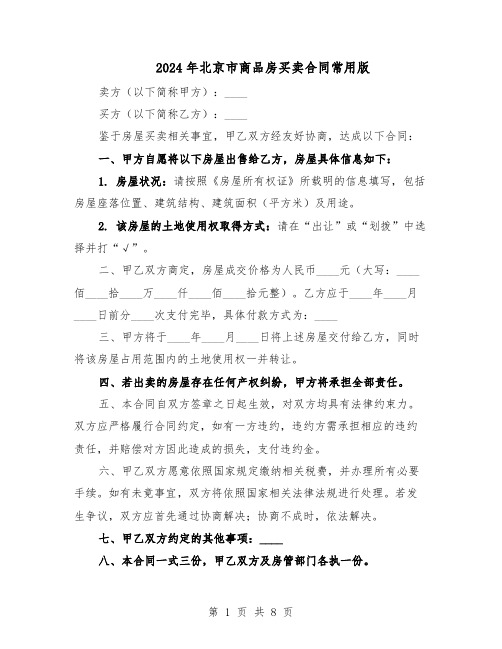 2024年北京市商品房买卖合同常用版

卖方（以下简称甲方）：____

买方（以下简称乙方）：____

鉴于房屋买卖相关事宜，甲乙双方经友好协商，达成以下合同：

一、甲方自愿将以下房屋出售给乙方，房屋具体信息如下：

1. 房屋状况：请按照《房屋所有权证》所载明的信息填写，包括房屋座落位置、建筑结构、建筑面积（平方米）及用途。

2. 该房屋的土地使用权取得方式：请在“出让”或“划拨”中选择并打“√”。

二、甲乙双方商定，房屋成交价格为人民币____元（大写：____佰____拾____万____仟____佰____拾元整）。乙方应于____年____月____日前分____次支付完毕，具体付款方式为：____

三、甲方将于____年____月____日将上述房屋交付给乙方，同时将该房屋占用范围内的土地使用权一并转让。

四、若出卖的房屋存在任何产权纠纷，甲方将承担全部责任。

五、本合同自双方签章之日起生效，对双方均具有法律约束力。双方应严格履行合同约定，如有一方违约，违约方需承担相应的违约责任，并赔偿对方因此造成的损失，支付违约金。

六、甲乙双方愿意依照国家规定缴纳相关税费，并办理所有必要手续。如有未竟事宜，双方将依照国家相关法律法规进行处理。若发生争议，双方应首先通过协商解决；协商不成时，依法解决。

七、甲乙双方约定的其他事项：____

八、本合同一式三份，甲乙双方及房管部门各执一份。

第 1 页 共 8 页